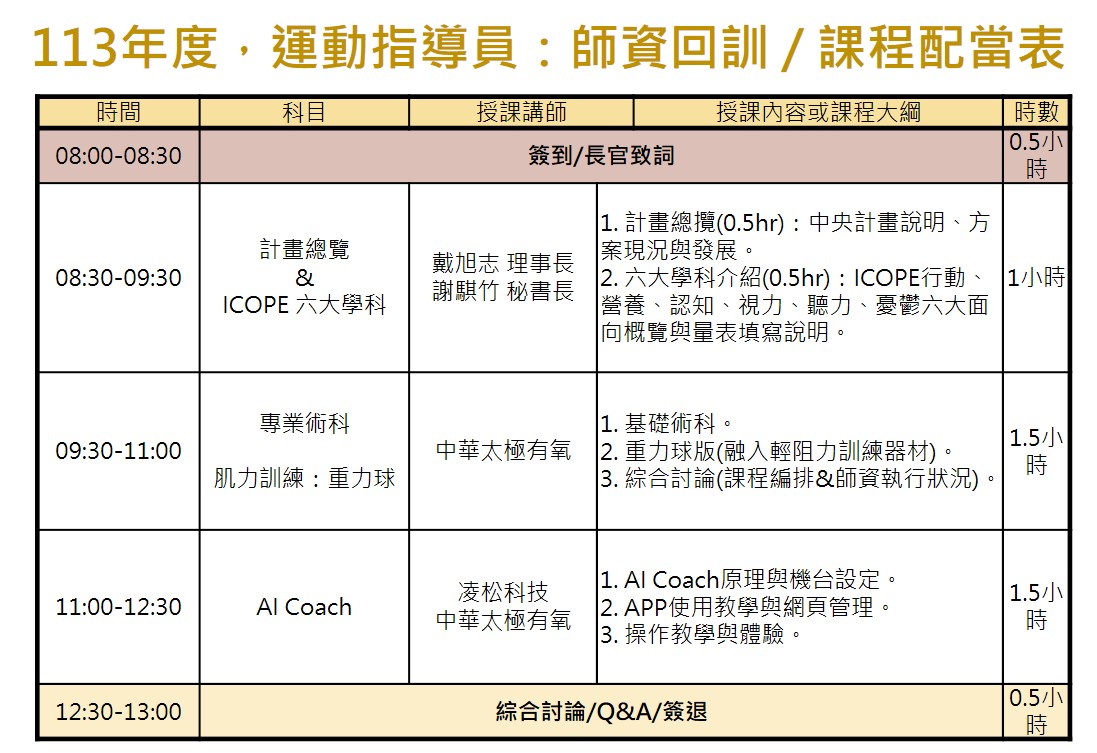 113年度，運動指導員：師資回訓 / 課程配當表

| 時間 | 科目 | 授課講師 | 授課內容或課程大綱 | 時數 |
|---|---|---|---|---|
| 08:00-08:30 | 簽到/長官致詞 | | | 0.5小時 |
| 08:30-09:30 | 計畫總覽 & ICOPE 六大學科 | 戴旭志 理事長 謝騏竹 秘書長 | 1. 計畫總攬(0.5hr)：中央計畫說明、方案現況與發展。 2. 六大學科介紹(0.5hr)：ICOPE行動、營養、認知、視力、聽力、憂鬱六大面向概覽與量表填寫說明。 | 1小時 |
| 09:30-11:00 | 專業術科 肌力訓練：重力球 | 中華太極有氧 | 1. 基礎術科。 2. 重力球版(融入輕阻力訓練器材)。 3. 綜合討論(課程編排&師資執行狀況)。 | 1.5小時 |
| 11:00-12:30 | AI Coach | 凌松科技 中華太極有氧 | 1. AI Coach原理與機台設定。 2. APP使用教學與網頁管理。 3. 操作教學與體驗。 | 1.5小時 |
| 12:30-13:00 | 綜合討論/Q&A/簽退 | | | 0.5小時 |